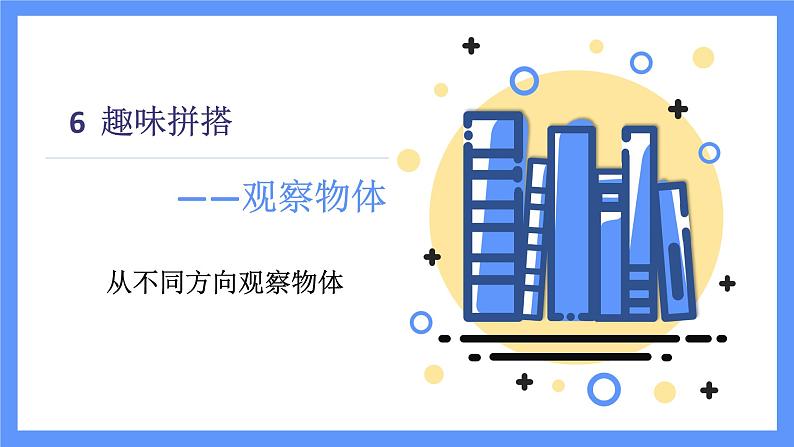 6 趣味拼搭

——观察物体

从不同方向观察物体